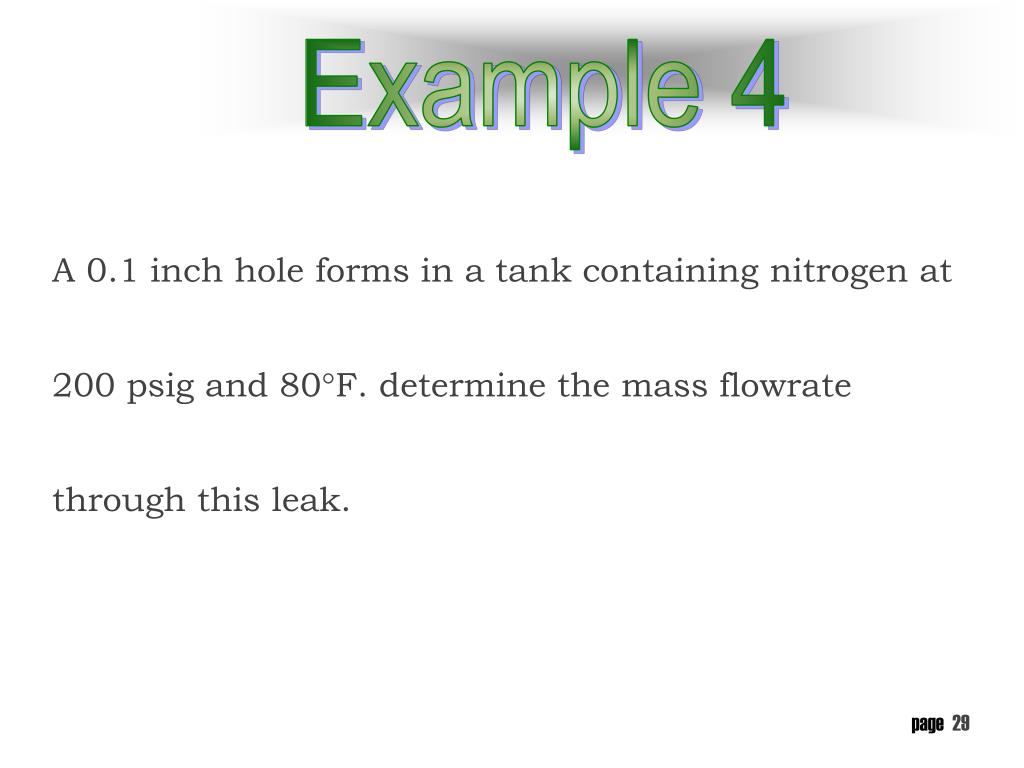 Example 4

A 0.1 inch hole forms in a tank containing nitrogen at 200 psig and 80°F. determine the mass flowrate through this leak.

page 29